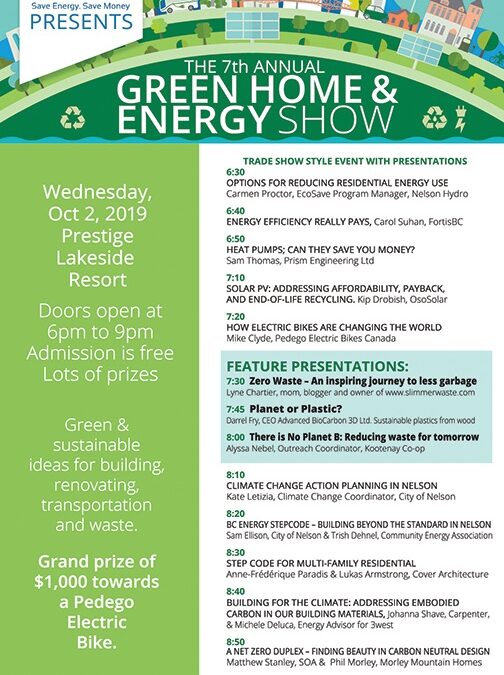 Save Energy. Save Money
PRESENTS

THE 7th ANNUAL
GREEN HOME & ENERGY SHOW

Wednesday, Oct 2, 2019 Prestige Lakeside Resort

Doors open at 6pm to 9pm Admission is free Lots of prizes

Green & sustainable ideas for building, renovating, transportation and waste.

Grand prize of $1,000 towards a Pedego Electric Bike.

TRADE SHOW STYLE EVENT WITH PRESENTATIONS

6:30
OPTIONS FOR REDUCING RESIDENTIAL ENERGY USE
Carmen Proctor, EcoSave Program Manager, Nelson Hydro

6:40
ENERGY EFFICIENCY REALLY PAYS, Carol Suhan, FortisBC

6:50
HEAT PUMPS; CAN THEY SAVE YOU MONEY?
Sam Thomas, Prism Engineering Ltd

7:10
SOLAR PV: ADDRESSING AFFORDABILITY, PAYBACK, AND END-OF-LIFE RECYCLING. Kip Drobish, OsoSolar

7:20
HOW ELECTRIC BIKES ARE CHANGING THE WORLD
Mike Clyde, Pedego Electric Bikes Canada

FEATURE PRESENTATIONS:
7:30 Zero Waste – An inspiring journey to less garbage
Lyne Chartier, mom, blogger and owner of www.slimmerwaste.com
7:45 Planet or Plastic?
Darrel Fry, CEO Advanced BioCarbon 3D Ltd. Sustainable plastics from wood
8:00 There is No Planet B: Reducing waste for tomorrow
Alyssa Nebel, Outreach Coordinator, Kootenay Co-op

8:10
CLIMATE CHANGE ACTION PLANNING IN NELSON
Kate Letizia, Climate Change Coordinator, City of Nelson

8:20
BC ENERGY STEPCODE – BUILDING BEYOND THE STANDARD IN NELSON
Sam Ellison, City of Nelson & Trish Dehnel, Community Energy Association

8:30
STEP CODE FOR MULTI-FAMILY RESIDENTIAL
Anne-Frédérique Paradis & Lukas Armstrong, Cover Architecture

8:40
BUILDING FOR THE CLIMATE: ADDRESSING EMBODIED CARBON IN OUR BUILDING MATERIALS, Johanna Shave, Carpenter, & Michele Deluca, Energy Advisor for 3west

8:50
A NET ZERO DUPLEX – FINDING BEAUTY IN CARBON NEUTRAL DESIGN
Matthew Stanley, SOA & Phil Morley, Morley Mountain Homes